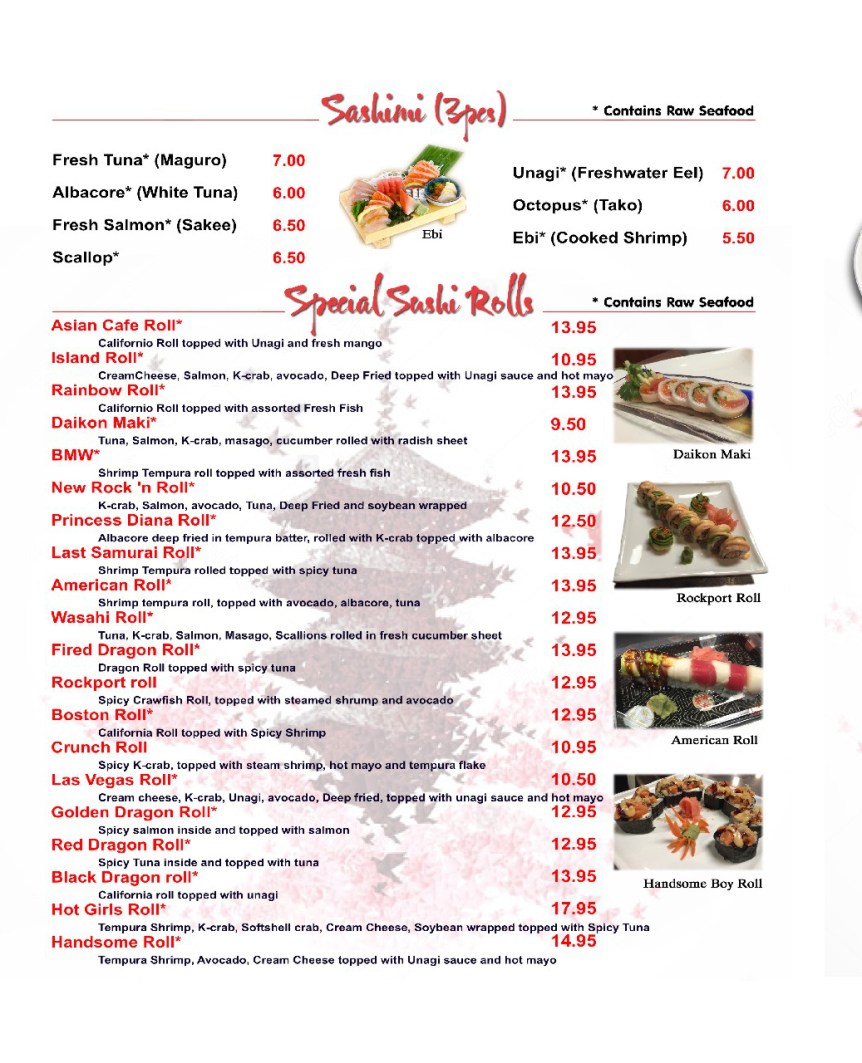 Sashimi (3pcs)

* Contains Raw Seafood

Fresh Tuna* (Maguro) 7.00
Albacore* (White Tuna) 6.00
Fresh Salmon* (Sakee) 6.50
Scallop* 6.50

Ebi

Unagi* (Freshwater Eel) 7.00
Octopus* (Tako) 6.00
Ebi* (Cooked Shrimp) 5.50

Special Sushi Rolls

* Contains Raw Seafood

Asian Cafe Roll* 13.95
Californio Roll topped with Unagi and fresh mango
Island Roll* 10.95
CreamCheese, Salmon, K-crab, avocado, Deep Fried topped with Unagi sauce and hot mayo
Rainbow Roll* 13.95
Californio Roll topped with assorted Fresh Fish
Daikon Maki* 9.50
Tuna, Salmon, K-crab, masago, cucumber rolled with radish sheet
BMW* 13.95
Shrimp Tempura roll topped with assorted fresh fish
New Rock 'n Roll* 10.50
K-crab, Salmon, avocado, Tuna, Deep Fried and soybean wrapped
Princess Diana Roll* 12.50
Albacore deep fried in tempura batter, rolled with K-crab topped with albacore
Last Samurai Roll* 13.95
Shrimp Tempura rolled topped with spicy tuna
American Roll* 13.95
Shrimp tempura roll, topped with avocado, albacore, tuna
Wasahi Roll* 12.95
Tuna, K-crab, Salmon, Masago, Scallions rolled in fresh cucumber sheet
Fired Dragon Roll* 13.95
Dragon Roll topped with spicy tuna
Rockport roll 12.95
Spicy Crawfish Roll, topped with steamed shrump and avocado
Boston Roll* 12.95
California Roll topped with Spicy Shrimp
Crunch Roll 10.95
Spicy K-crab, topped with steam shrimp, hot mayo and tempura flake
Las Vegas Roll* 10.50
Cream cheese, K-crab, Unagi, avocado, Deep fried, topped with unagi sauce and hot mayo
Golden Dragon Roll* 12.95
Spicy salmon inside and topped with salmon
Red Dragon Roll* 12.95
Spicy Tuna inside and topped with tuna
Black Dragon roll* 13.95
California roll topped with unagi
Hot Girls Roll* 17.95
Tempura Shrimp, K-crab, Softshell crab, Cream Cheese, Soybean wrapped topped with Spicy Tuna
Handsome Roll* 14.95
Tempura Shrimp, Avocado, Cream Cheese topped with Unagi sauce and hot mayo

Daikon Maki

Rockport Roll

American Roll

Handsome Boy Roll